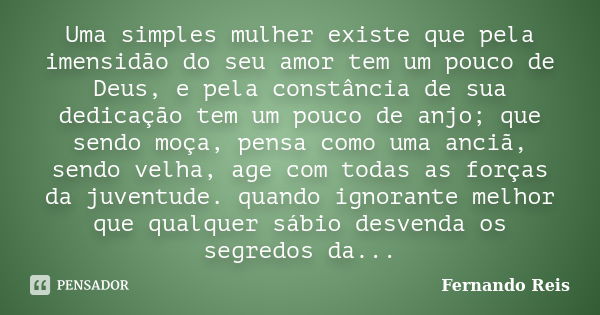 Uma simples mulher existe que pela imensidão do seu amor tem um pouco de Deus, e pela constância de sua dedicação tem um pouco de anjo; que sendo moça, pensa como uma anciã, sendo velha, age com todas as forças da juventude. quando ignorante melhor que qualquer sábio desvenda os segredos da...

PENSADOR

Fernando Reis